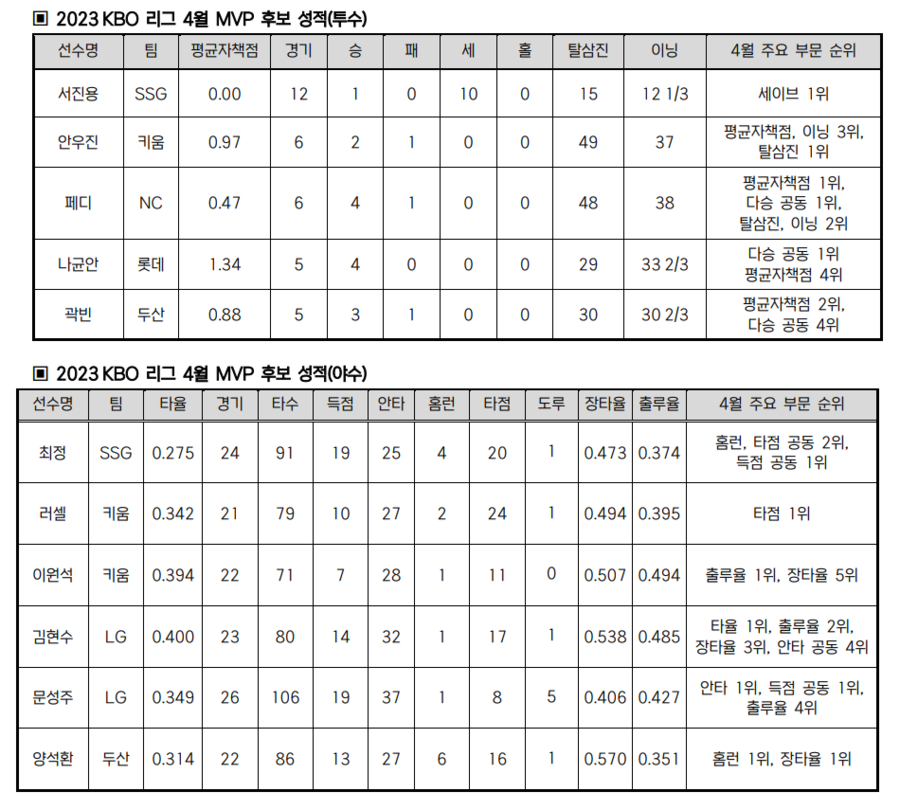 ▣ 2023 KBO 리그 4월 MVP 후보 성적(투수)

| 선수명 | 팀 | 평균자책점 | 경기 | 승 | 패 | 세 | 홀 | 탈삼진 | 이닝 | 4월 주요 부문 순위 |
|---|---|---|---|---|---|---|---|---|---|---|
| 서진용 | SSG | 0.00 | 12 | 1 | 0 | 10 | 0 | 15 | 12 1/3 | 세이브 1위 |
| 안우진 | 키움 | 0.97 | 6 | 2 | 1 | 0 | 0 | 49 | 37 | 평균자책점, 이닝 3위, 탈삼진 1위 |
| 페디 | NC | 0.47 | 6 | 4 | 1 | 0 | 0 | 48 | 38 | 평균자책점 1위, 다승 공동 1위, 탈삼진, 이닝 2위 |
| 나균안 | 롯데 | 1.34 | 5 | 4 | 0 | 0 | 0 | 29 | 33 2/3 | 다승 공동 1위 평균자책점 4위 |
| 곽빈 | 두산 | 0.88 | 5 | 3 | 1 | 0 | 0 | 30 | 30 2/3 | 평균자책점 2위, 다승 공동 4위 |

▣ 2023 KBO 리그 4월 MVP 후보 성적(야수)

| 선수명 | 팀 | 타율 | 경기 | 타수 | 득점 | 안타 | 홈런 | 타점 | 도루 | 장타율 | 출루율 | 4월 주요 부문 순위 |
|---|---|---|---|---|---|---|---|---|---|---|---|---|
| 최정 | SSG | 0.275 | 24 | 91 | 19 | 25 | 4 | 20 | 1 | 0.473 | 0.374 | 홈런, 타점 공동 2위, 득점 공동 1위 |
| 러셀 | 키움 | 0.342 | 21 | 79 | 10 | 27 | 2 | 24 | 1 | 0.494 | 0.395 | 타점 1위 |
| 이원석 | 키움 | 0.394 | 22 | 71 | 7 | 28 | 1 | 11 | 0 | 0.507 | 0.494 | 출루율 1위, 장타율 5위 |
| 김현수 | LG | 0.400 | 23 | 80 | 14 | 32 | 1 | 17 | 1 | 0.538 | 0.485 | 타율 1위, 출루율 2위, 장타율 3위, 안타 공동 4위 |
| 문성주 | LG | 0.349 | 26 | 106 | 19 | 37 | 1 | 8 | 5 | 0.406 | 0.427 | 안타 1위, 득점 공동 1위, 출루율 4위 |
| 양석환 | 두산 | 0.314 | 22 | 86 | 13 | 27 | 6 | 16 | 1 | 0.570 | 0.351 | 홈런 1위, 장타율 1위 |